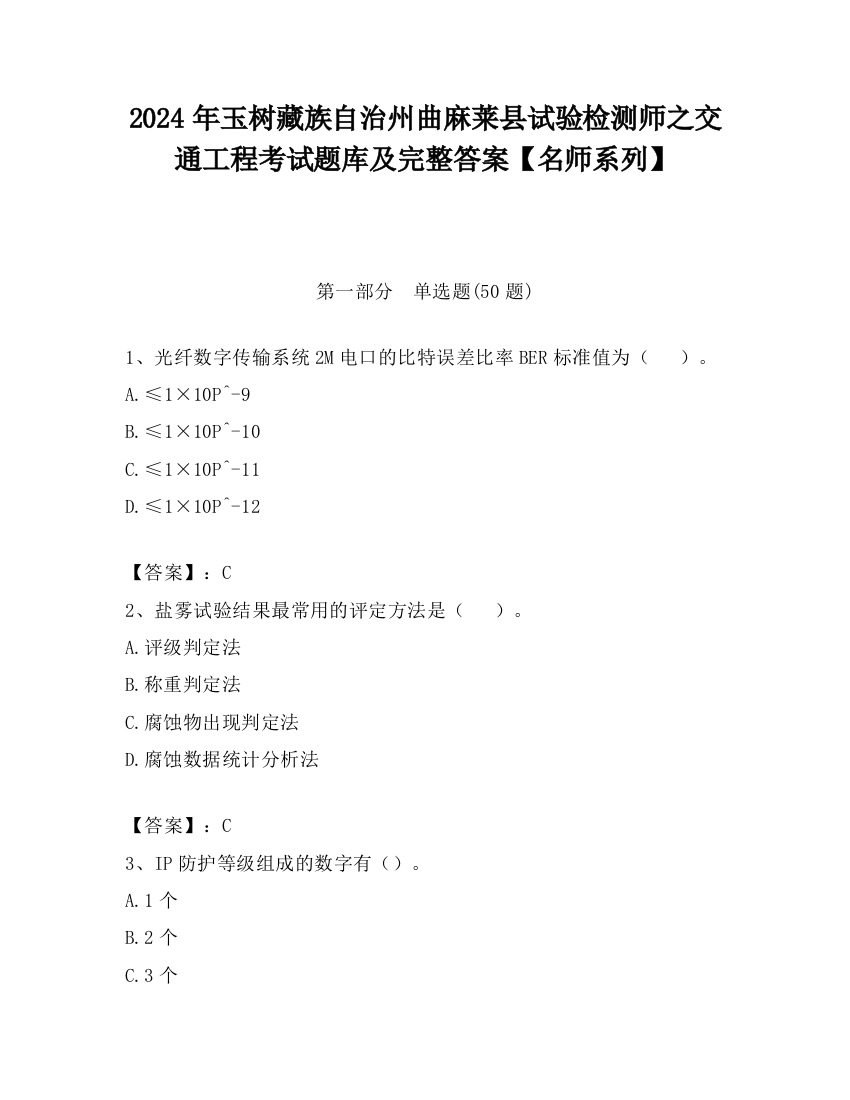 2024 年玉树藏族自治州曲麻莱县试验检测师之交通工程考试题库及完整答案【名师系列】

第一部分　单选题(50 题)

1、光纤数字传输系统 2M 电口的比特误差比率 BER 标准值为（　　）。

A.≤1×10P^-9

B.≤1×10P^-10

C.≤1×10P^-11

D.≤1×10P^-12

【答案】：C

2、盐雾试验结果最常用的评定方法是（　　）。

A.评级判定法

B.称重判定法

C.腐蚀物出现判定法

D.腐蚀数据统计分析法

【答案】：C

3、IP 防护等级组成的数字有（）。

A.1 个

B.2 个

C.3 个